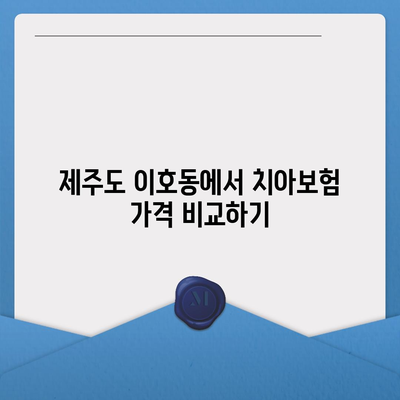 제주도 이호동에서 치아보험 가격 비교하기

M